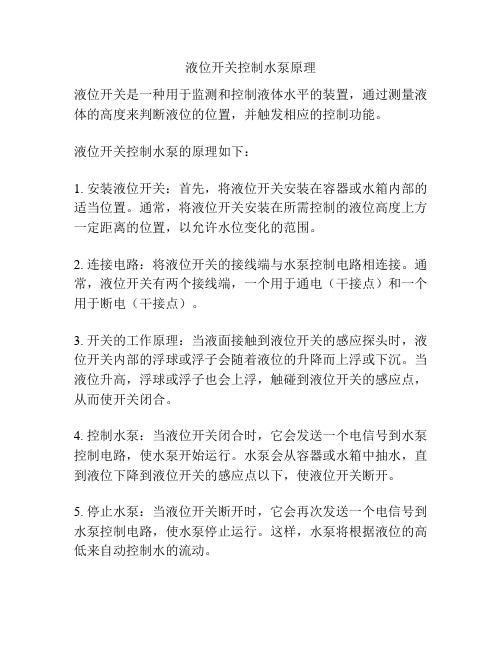 液位开关控制水泵原理

液位开关是一种用于监测和控制液体水平的装置，通过测量液体的高度来判断液位的位置，并触发相应的控制功能。

液位开关控制水泵的原理如下：

1. 安装液位开关：首先，将液位开关安装在容器或水箱内部的适当位置。通常，将液位开关安装在所需控制的液位高度上方一定距离的位置，以允许水位变化的范围。

2. 连接电路：将液位开关的接线端与水泵控制电路相连接。通常，液位开关有两个接线端，一个用于通电（干接点）和一个用于断电（干接点）。

3. 开关的工作原理：当液面接触到液位开关的感应探头时，液位开关内部的浮球或浮子会随着液位的升降而上浮或下沉。当液位升高，浮球或浮子也会上浮，触碰到液位开关的感应点，从而使开关闭合。

4. 控制水泵：当液位开关闭合时，它会发送一个电信号到水泵控制电路，使水泵开始运行。水泵会从容器或水箱中抽水，直到液位下降到液位开关的感应点以下，使液位开关断开。

5. 停止水泵：当液位开关断开时，它会再次发送一个电信号到水泵控制电路，使水泵停止运行。这样，水泵将根据液位的高低来自动控制水的流动。